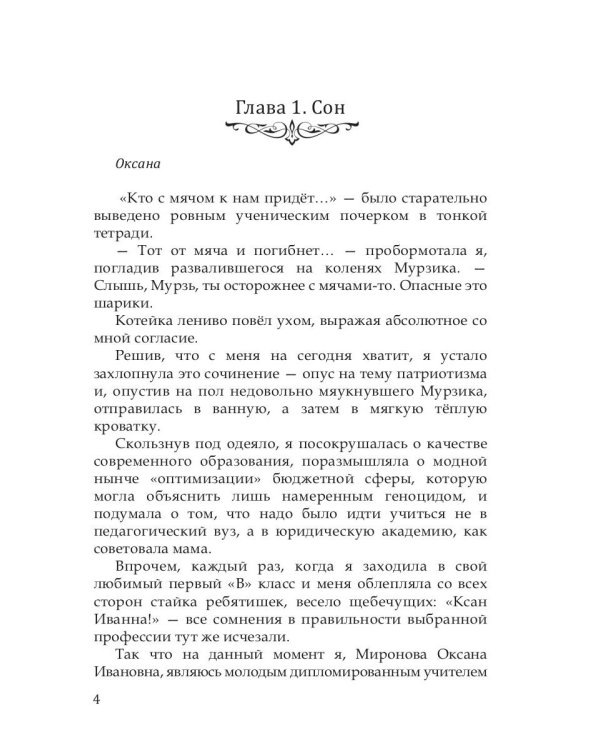 Глава 1. Сон

Оксана

«Кто с мячом к нам придёт…» — было старательно выведено ровным ученическим почерком в тонкой тетради.

— Тот от мяча и погибнет… — пробормотала я, погладив развалившегося на коленях Мурзика. — Слышь, Мурзь, ты осторожнее с мячами-то. Опасные это шарики.

Котейка лениво повёл ухом, выражая абсолютное со мной согласие.

Решив, что с меня на сегодня хватит, я устало захлопнула это сочинение — опус на тему патриотизма и, опустив на пол недовольно мяукнувшего Мурзика, отправилась в ванную, а затем в мягкую тёплую кроватку.

Скользнув под одеяло, я посокрушалась о качестве современного образования, поразмышляла о модной нынче «оптимизации» бюджетной сферы, которую могла объяснить лишь намеренным геноцидом, и подумала о том, что надо было идти учиться не в педагогический вуз, а в юридическую академию, как советовала мама.

Впрочем, каждый раз, когда я заходила в свой любимый первый «В» класс и меня облепляла со всех сторон стайка ребятишек, весело щебечущих: «Ксан Иванна!» — все сомнения в правильности выбранной профессии тут же исчезали.

Так что на данный момент я, Миронова Оксана Ивановна, являюсь молодым дипломированным учителем

4